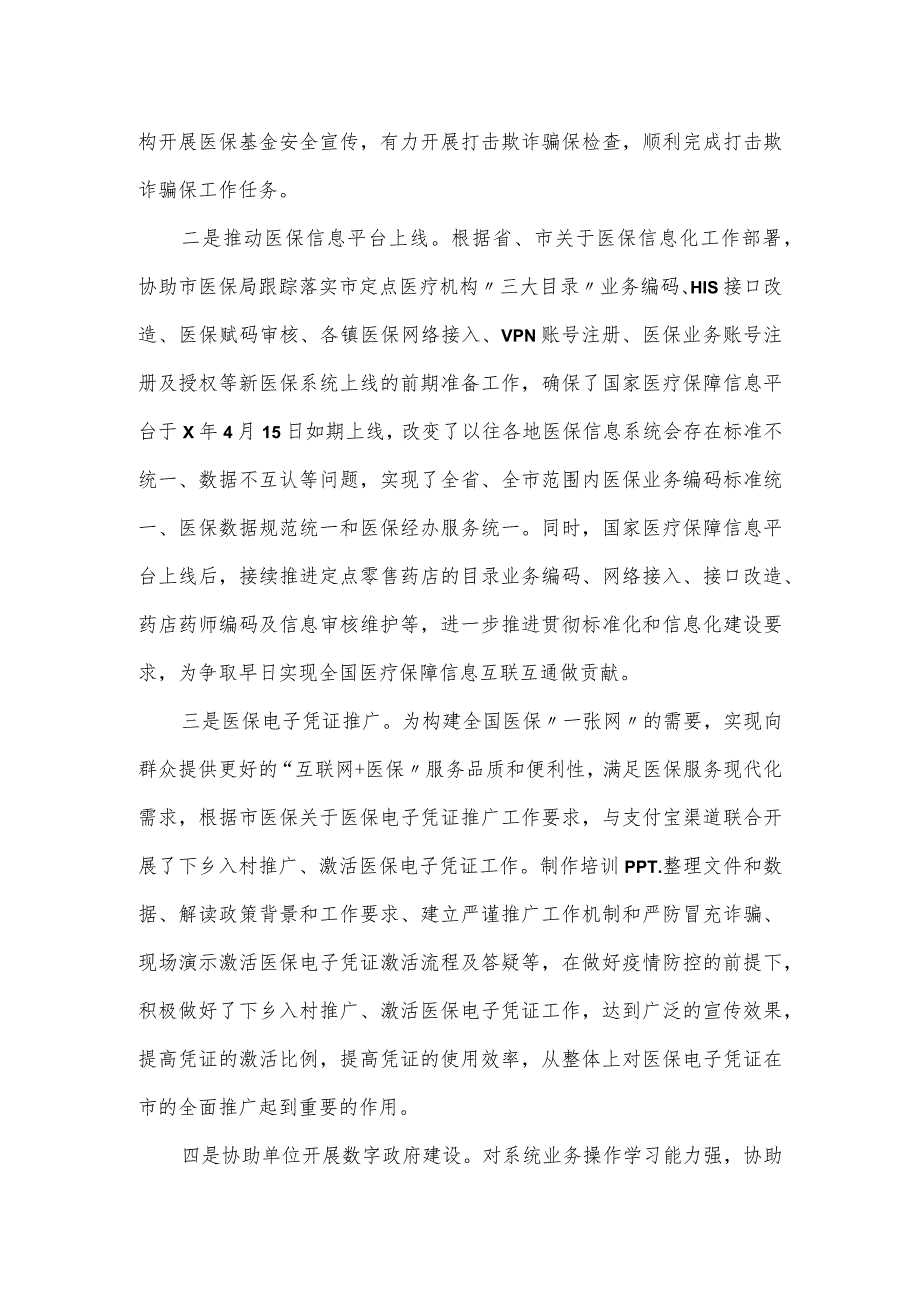 构开展医保基金安全宣传，有力开展打击欺诈骗保检查，顺利完成打击欺诈骗保工作任务。

二是推动医保信息平台上线。根据省、市关于医保信息化工作部署，协助市医保局跟踪落实市定点医疗机构〃三大目录〃业务编码、HIS接口改造、医保赋码审核、各镇医保网络接入、VPN账号注册、医保业务账号注册及授权等新医保系统上线的前期准备工作，确保了国家医疗保障信息平台于X年4月15日如期上线，改变了以往各地医保信息系统会存在标准不统一、数据不互认等问题，实现了全省、全市范围内医保业务编码标准统一、医保数据规范统一和医保经办服务统一。同时，国家医疗保障信息平台上线后，接续推进定点零售药店的目录业务编码、网络接入、接口改造、药店药师编码及信息审核维护等，进一步推进贯彻标准化和信息化建设要求，为争取早日实现全国医疗保障信息互联互通做贡献。

三是医保电子凭证推广。为构建全国医保〃一张网〃的需要，实现向群众提供更好的“互联网+医保〃服务品质和便利性，满足医保服务现代化需求，根据市医保关于医保电子凭证推广工作要求，与支付宝渠道联合开展了下乡入村推广、激活医保电子凭证工作。制作培训PPT.整理文件和数据、解读政策背景和工作要求、建立严谨推广工作机制和严防冒充诈骗、现场演示激活医保电子凭证激活流程及答疑等，在做好疫情防控的前提下，积极做好了下乡入村推广、激活医保电子凭证工作，达到广泛的宣传效果，提高凭证的激活比例，提高凭证的使用效率，从整体上对医保电子凭证在市的全面推广起到重要的作用。

四是协助单位开展数字政府建设。对系统业务操作学习能力强，协助